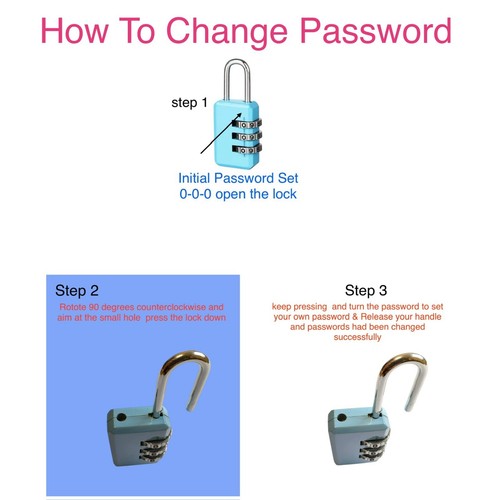 How To Change Password

step 1

Initial Password Set
0-0-0 open the lock

Step 2

Rotote 90 degrees counterclockwise and aim at the small hole press the lock down

Step 3

keep pressing and turn the password to set your own password & Release your handle and passwords had been changed successfully